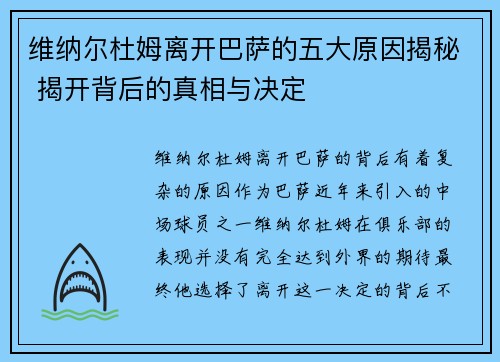 维纳尔杜姆离开巴萨的五大原因揭秘 揭开背后的真相与决定

维纳尔杜姆离开巴萨的背后有着复杂的原因作为巴萨近年来引入的中场球员之一维纳尔杜姆在俱乐部的表现并没有完全达到外界的期待最终他选择了离开这一决定的背后不